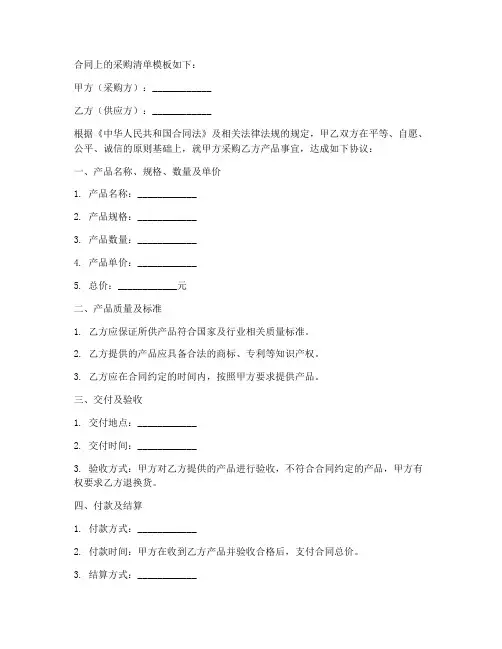 合同上的采购清单模板如下：

甲方（采购方）：____________

乙方（供应方）：____________

根据《中华人民共和国合同法》及相关法律法规的规定，甲乙双方在平等、自愿、公平、诚信的原则基础上，就甲方采购乙方产品事宜，达成如下协议：

一、产品名称、规格、数量及单价

1. 产品名称：____________

2. 产品规格：____________

3. 产品数量：____________

4. 产品单价：____________

5. 总价：____________元

二、产品质量及标准

1. 乙方应保证所供产品符合国家及行业相关质量标准。

2. 乙方提供的产品应具备合法的商标、专利等知识产权。

3. 乙方应在合同约定的时间内，按照甲方要求提供产品。

三、交付及验收

1. 交付地点：____________

2. 交付时间：____________

3. 验收方式：甲方对乙方提供的产品进行验收，不符合合同约定的产品，甲方有权要求乙方退换货。

四、付款及结算

1. 付款方式：____________

2. 付款时间：甲方在收到乙方产品并验收合格后，支付合同总价。

3. 结算方式：____________